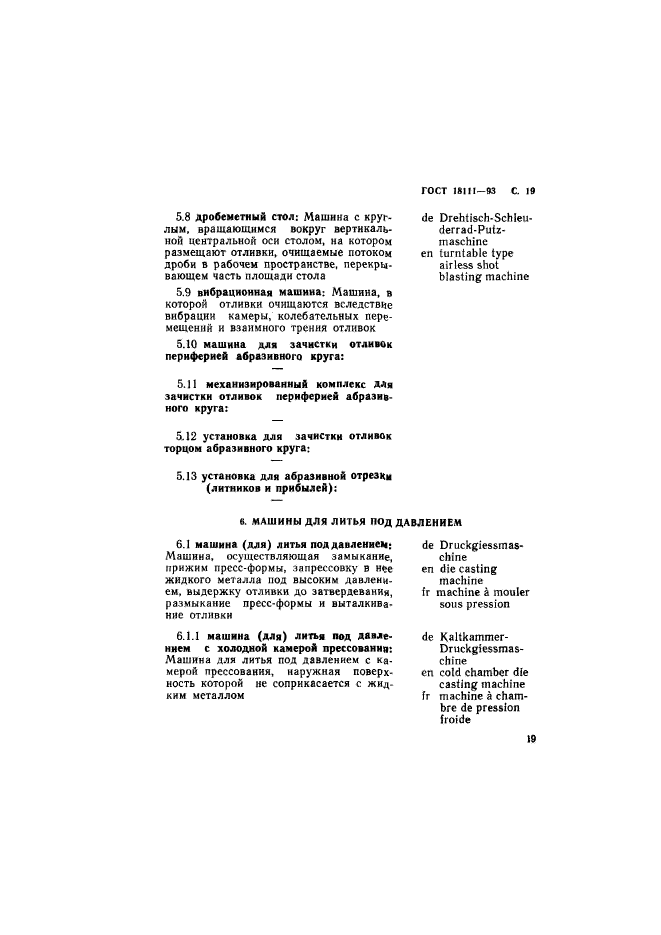 ГОСТ 18111—93 С. 19

5.8 дробеметный стол: Машина с круглым, вращающимся вокруг вертикальной центральной оси столом, на котором размещают отливки, очищаемые потоком дроби в рабочем пространстве, перекрывающем часть площади стола

de Drehtisch-Schleuderrad-Putzmaschine
en turntable type airless shot blasting machine

5.9 вибрационная машина: Машина, в которой отливки очищаются вследствие вибрации камеры, колебательных перемещений и взаимного трения отливок

5.10 машина для зачистки отливок периферией абразивного круга:
—

5.11 механизированный комплекс для зачистки отливок периферией абразивного круга:
—

5.12 установка для зачистки отливок торцом абразивного круга:
—

5.13 установка для абразивной отрезки (литников и прибылей):
—

6. МАШИНЫ ДЛЯ ЛИТЬЯ ПОД ДАВЛЕНИЕМ

6.1 машина (для) литья под давлением: Машина, осуществляющая замыкание, прижим пресс-формы, запрессовку в нее жидкого металла под высоким давлением, выдержку отливки до затвердевания, размыкание пресс-формы и выталкивание отливки

de Druckgiessmaschine
en die casting machine
fr machine à mouler sous pression

6.1.1 машина (для) литья под давлением с холодной камерой прессования: Машина для литья под давлением с камерой прессования, наружная поверхность которой не соприкасается с жидким металлом

de Kaltkammer-Druckgiessmaschine
en cold chamber die casting machine
fr machine à chambre de pression froide

19